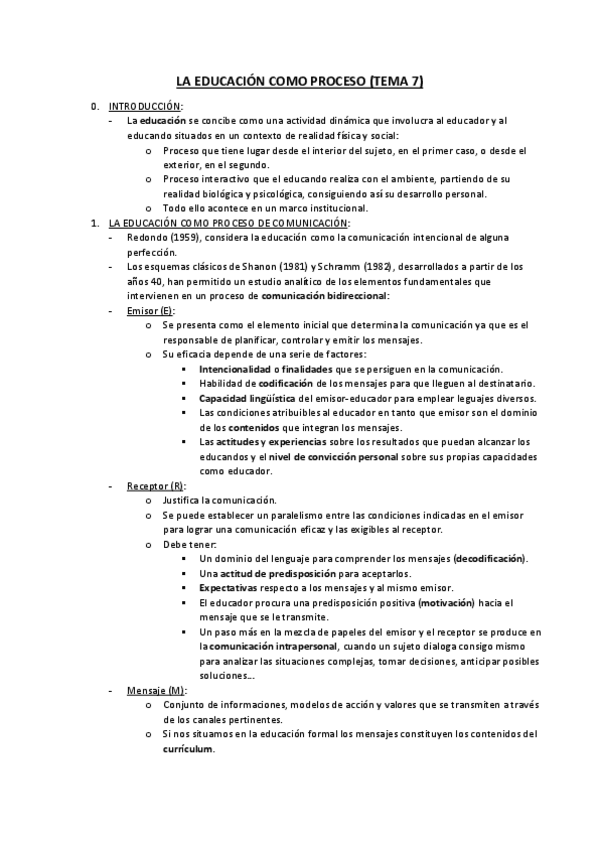 LA EDUCACIÓN COMO PROCESO (TEMA 7)

0. INTRODUCCIÓN:
- La educación se concibe como una actividad dinámica que involucra al educador y al educando situados en un contexto de realidad física y social:
o Proceso que tiene lugar desde el interior del sujeto, en el primer caso, o desde el exterior, en el segundo.
o Proceso interactivo que el educando realiza con el ambiente, partiendo de su realidad biológica y psicológica, consiguiendo así su desarrollo personal.
o Todo ello acontece en un marco institucional.
1. LA EDUCACIÓN COMO PROCESO DE COMUNICACIÓN:
- Redondo (1959), considera la educación como la comunicación intencional de alguna perfección.
- Los esquemas clásicos de Shanon (1981) y Schramm (1982), desarrollados a partir de los años 40, han permitido un estudio analítico de los elementos fundamentales que intervienen en un proceso de comunicación bidireccional:
- Emisor (E):
o Se presenta como el elemento inicial que determina la comunicación ya que es el responsable de planificar, controlar y emitir los mensajes.
o Su eficacia depende de una serie de factores:
▪ Intencionalidad o finalidades que se persiguen en la comunicación.
▪ Habilidad de codificación de los mensajes para que lleguen al destinatario.
▪ Capacidad lingüística del emisor-educador para emplear leguajes diversos.
▪ Las condiciones atribuibles al educador en tanto que emisor son el dominio de los contenidos que integran los mensajes.
▪ Las actitudes y experiencias sobre los resultados que puedan alcanzar los educandos y el nivel de convicción personal sobre sus propias capacidades como educador.
- Receptor (R):
o Justifica la comunicación.
o Se puede establecer un paralelismo entre las condiciones indicadas en el emisor para lograr una comunicación eficaz y las exigibles al receptor.
o Debe tener:
▪ Un dominio del lenguaje para comprender los mensajes (decodificación).
▪ Una actitud de predisposición para aceptarlos.
▪ Expectativas respecto a los mensajes y al mismo emisor.
▪ El educador procura una predisposición positiva (motivación) hacia el mensaje que se le transmite.
▪ Un paso más en la mezcla de papeles del emisor y el receptor se produce en la comunicación intrapersonal, cuando un sujeto dialoga consigo mismo para analizar las situaciones complejas, tomar decisiones, anticipar posibles soluciones…
- Mensaje (M):
o Conjunto de informaciones, modelos de acción y valores que se transmiten a través de los canales pertinentes.
o Si nos situamos en la educación formal los mensajes constituyen los contenidos del currículum.